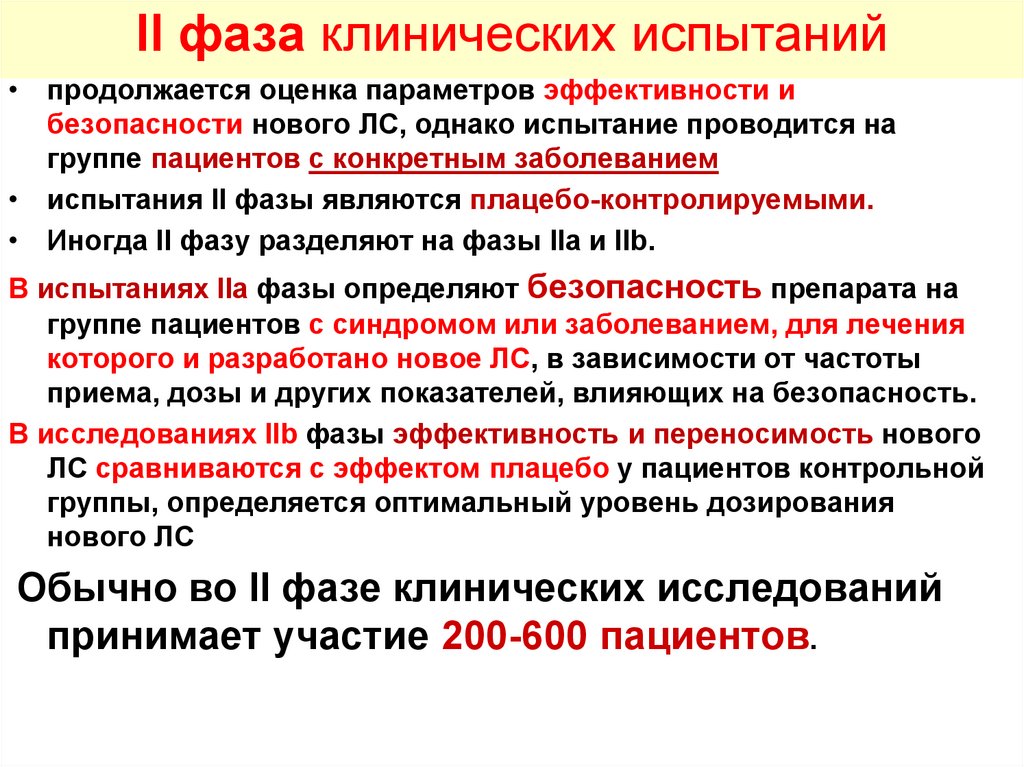 II фаза клинических испытаний

• продолжается оценка параметров эффективности и безопасности нового ЛС, однако испытание проводится на группе пациентов с конкретным заболеванием

• испытания II фазы являются плацебо-контролируемыми.

• Иногда II фазу разделяют на фазы IIa и IIb.

В испытаниях IIa фазы определяют безопасность препарата на группе пациентов с синдромом или заболеванием, для лечения которого и разработано новое ЛС, в зависимости от частоты приема, дозы и других показателей, влияющих на безопасность.

В исследованиях IIb фазы эффективность и переносимость нового ЛС сравниваются с эффектом плацебо у пациентов контрольной группы, определяется оптимальный уровень дозирования нового ЛС

Обычно во II фазе клинических исследований принимает участие 200-600 пациентов.